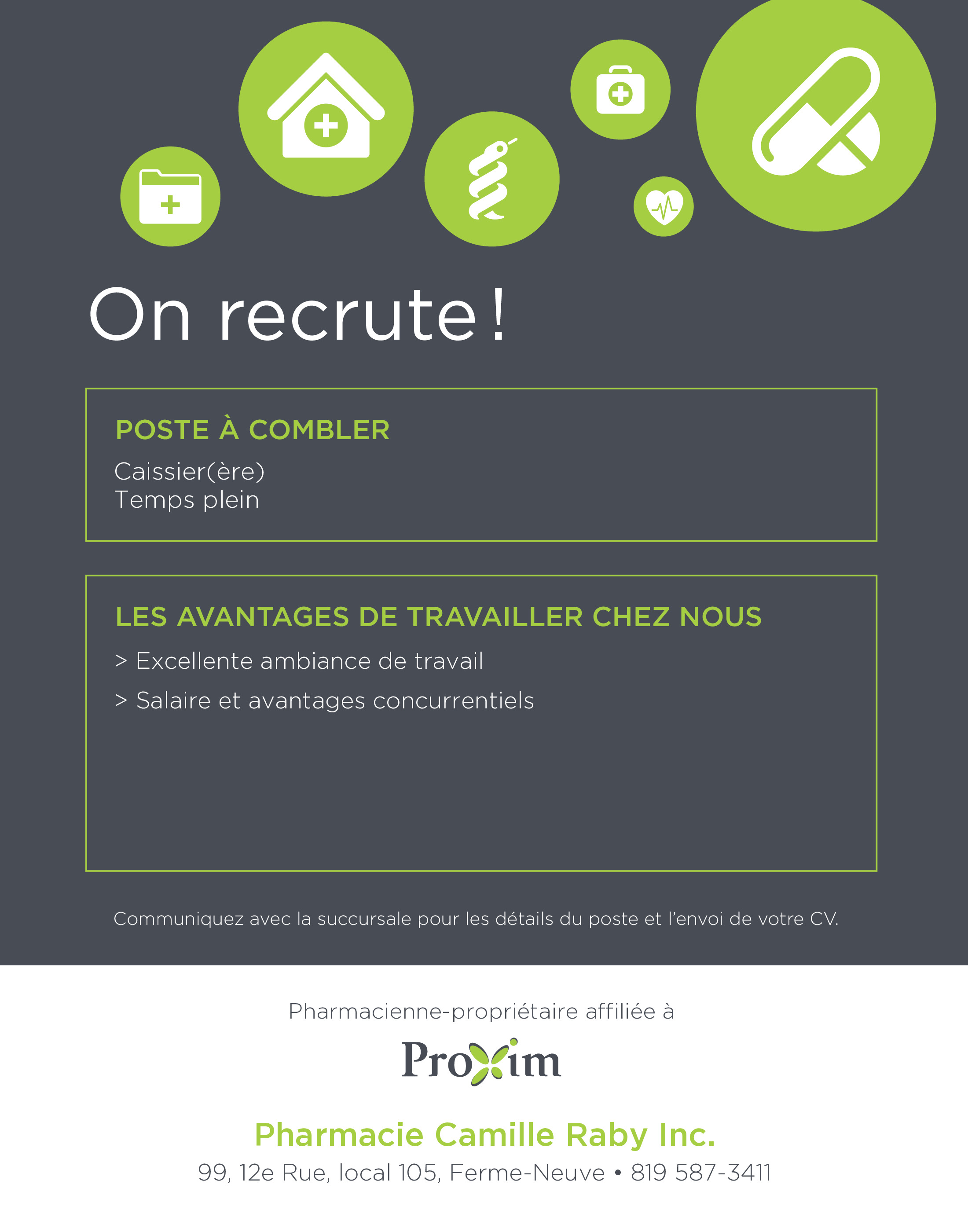 On recrute !

POSTE À COMBLER

Caissier(ère)
Temps plein

LES AVANTAGES DE TRAVAILLER CHEZ NOUS

> Excellente ambiance de travail

> Salaire et avantages concurrentiels

Communiquez avec la succursale pour les détails du poste et l'envoi de votre CV.

Pharmacienne-propriétaire affiliée à

Proxim

Pharmacie Camille Raby Inc.

99, 12e Rue, local 105, Ferme-Neuve • 819 587-3411